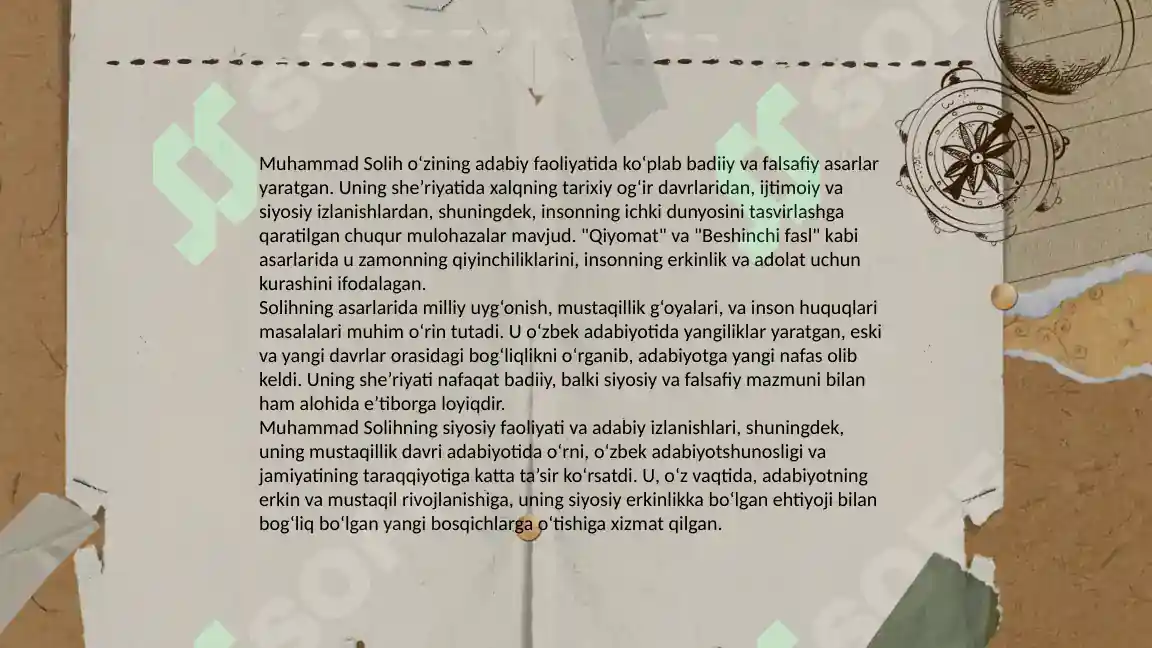 Muhammad Solih oʻzining adabiy faoliyatida koʻplab badiiy va falsafiy asarlar yaratgan. Uning sheʼriyatida xalqning tarixiy ogʻir davrlaridan, ijtimoiy va siyosiy izlanishlardan, shuningdek, insonning ichki dunyosini tasvirlashga qaratilgan chuqur mulohazalar mavjud. "Qiyomat" va "Beshinchi fasl" kabi asarlarida u zamonning qiyinchiliklarini, insonning erkinlik va adolat uchun kurashini ifodalagan.
Solihning asarlarida milliy uygʻonish, mustaqillik gʻoyalari, va inson huquqlari masalalari muhim oʻrin tutadi. U oʻzbek adabiyotida yangiliklar yaratgan, eski va yangi davrlar orasidagi bogʻliqlikni oʻrganib, adabiyotga yangi nafas olib keldi. Uning sheʼriyati nafaqat badiiy, balki siyosiy va falsafiy mazmuni bilan ham alohida eʼtiborga loyiqdir.
Muhammad Solihning siyosiy faoliyati va adabiy izlanishlari, shuningdek, uning mustaqillik davri adabiyotida oʻrni, oʻzbek adabiyotshunosligi va jamiyatining taraqqiyotiga katta taʼsir koʻrsatdi. U, oʻz vaqtida, adabiyotning erkin va mustaqil rivojlanishiga, uning siyosiy erkinlikka boʻlgan ehtiyoji bilan bogʻliq boʻlgan yangi bosqichlarga oʻtishiga xizmat qilgan.